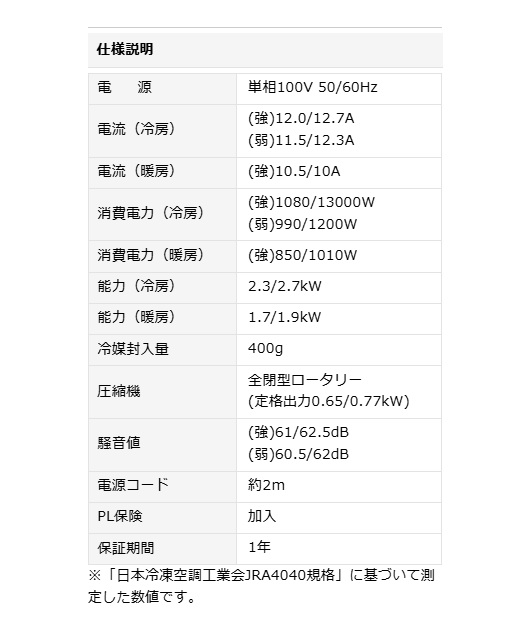 仕様説明

| 電　源 | 単相100V 50/60Hz |
|---|---|
| 電流（冷房） | (強)12.0/12.7A (弱)11.5/12.3A |
| 電流（暖房） | (強)10.5/10A |
| 消費電力（冷房） | (強)1080/13000W (弱)990/1200W |
| 消費電力（暖房） | (強)850/1010W |
| 能力（冷房） | 2.3/2.7kW |
| 能力（暖房） | 1.7/1.9kW |
| 冷媒封入量 | 400g |
| 圧縮機 | 全閉型ロータリー (定格出力0.65/0.77kW) |
| 騒音値 | (強)61/62.5dB (弱)60.5/62dB |
| 電源コード | 約2m |
| PL保険 | 加入 |
| 保証期間 | 1年 |

※「日本冷凍空調工業会JRA4040規格」に基づいて測定した数値です。